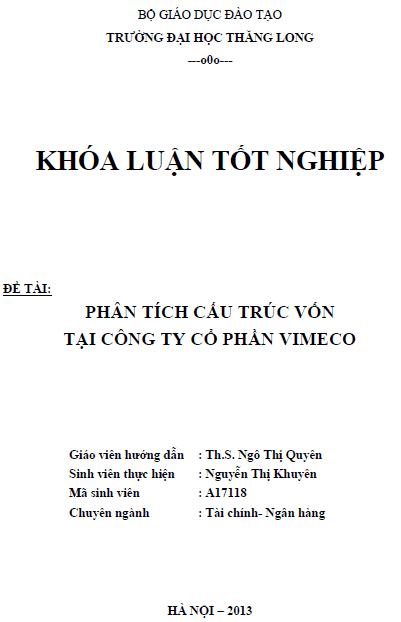 BỘ GIÁO DỤC ĐÀO TẠO
TRƯỜNG ĐẠI HỌC THĂNG LONG
---o0o---

KHÓA LUẬN TỐT NGHIỆP

ĐỀ TÀI:

PHÂN TÍCH CẤU TRÚC VỐN
TẠI CÔNG TY CỔ PHẦN VIMECO

Giáo viên hướng dẫn : Th.S. Ngô Thị Quyên
Sinh viên thực hiện : Nguyễn Thị Khuyên
Mã sinh viên : A17118
Chuyên ngành : Tài chính- Ngân hàng

HÀ NỘI – 2013